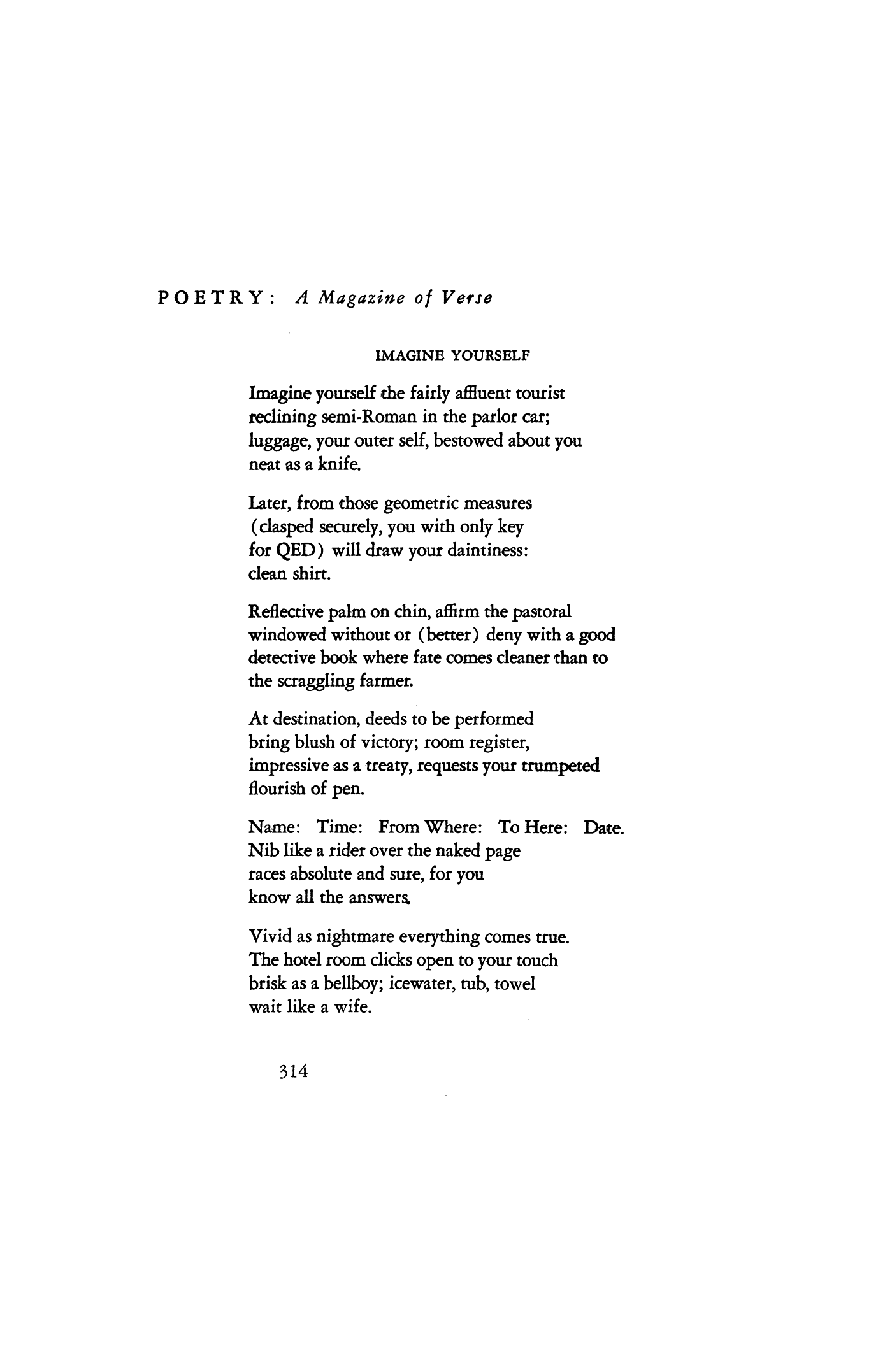 POETRY: A Magazine of Verse

IMAGINE YOURSELF

Imagine yourself the fairly affluent tourist
reclining semi-Roman in the parlor car;
luggage, your outer self, bestowed about you
neat as a knife.

Later, from those geometric measures
(clasped securely, you with only key
for QED) will draw your daintiness:
clean shirt.

Reflective palm on chin, affirm the pastoral
windowed without or (better) deny with a good
detective book where fate comes cleaner than to
the scraggling farmer.

At destination, deeds to be performed
bring blush of victory; room register,
impressive as a treaty, requests your trumpeted
flourish of pen.

Name: Time: From Where: To Here: Date.
Nib like a rider over the naked page
races absolute and sure, for you
know all the answers.

Vivid as nightmare everything comes true.
The hotel room clicks open to your touch
brisk as a bellboy; icewater, tub, towel
wait like a wife.

314